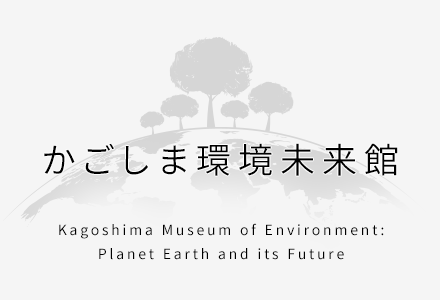 かごしま環境未来館

Kagoshima Museum of Environment: Planet Earth and its Future